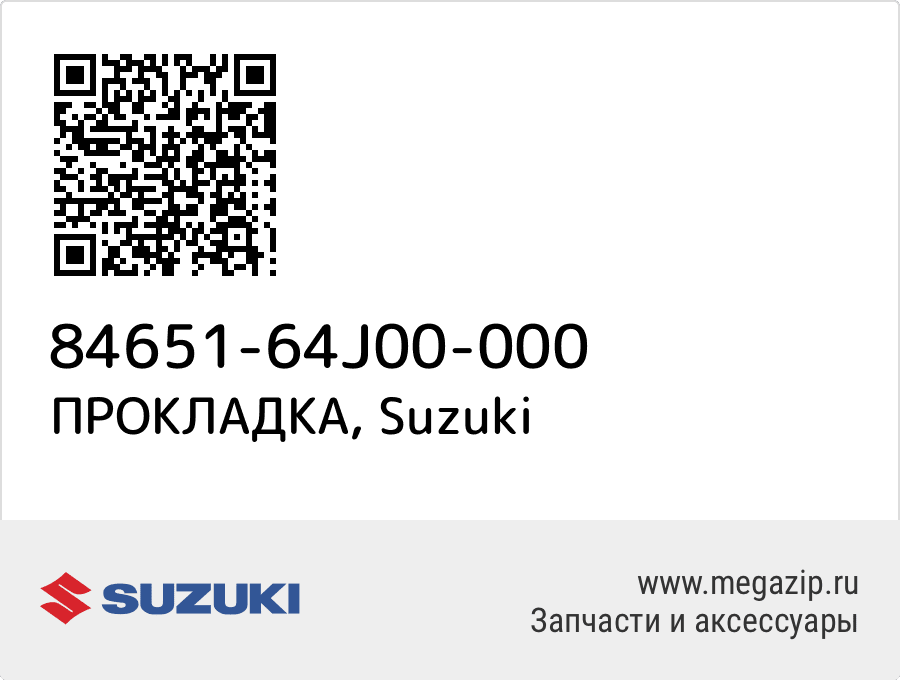 84651-64J00-000
ПРОКЛАДКА, Suzuki

SUZUKI

www.megazip.ru
Запчасти и аксессуары